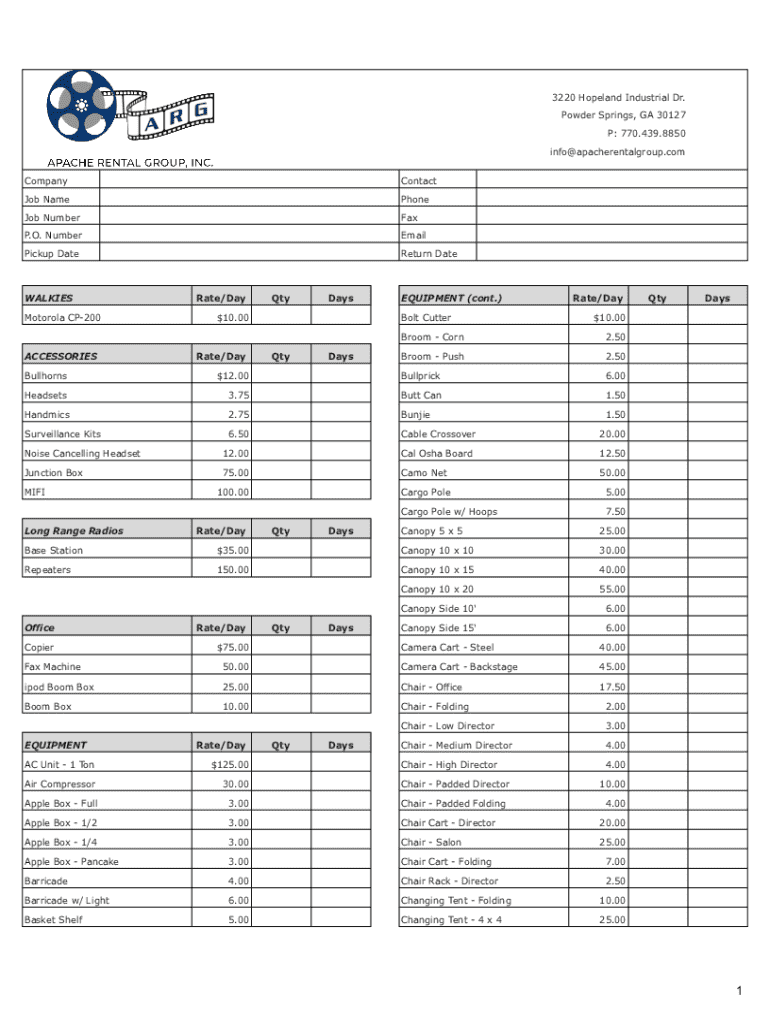 ARG

APACHE RENTAL GROUP, INC.

3220 Hopeland Industrial Dr.
Powder Springs, GA 30127
P: 770.439.8850
info@apacherentalgroup.com

| Company | | Contact | |
|---|---|---|---|
| Job Name | | Phone | |
| Job Number | | Fax | |
| P.O. Number | | Email | |
| Pickup Date | | Return Date | |

| WALKIES | Rate/Day | Qty | Days |
|---|---|---|---|
| Motorola CP-200 | $10.00 | | |

| ACCESSORIES | Rate/Day | Qty | Days |
|---|---|---|---|
| Bullhorns | $12.00 | | |
| Headsets | 3.75 | | |
| Handmics | 2.75 | | |
| Surveillance Kits | 6.50 | | |
| Noise Cancelling Headset | 12.00 | | |
| Junction Box | 75.00 | | |
| MIFI | 100.00 | | |

| Long Range Radios | Rate/Day | Qty | Days |
|---|---|---|---|
| Base Station | $35.00 | | |
| Repeaters | 150.00 | | |

| Office | Rate/Day | Qty | Days |
|---|---|---|---|
| Copier | $75.00 | | |
| Fax Machine | 50.00 | | |
| ipod Boom Box | 25.00 | | |
| Boom Box | 10.00 | | |

| EQUIPMENT | Rate/Day | Qty | Days |
|---|---|---|---|
| AC Unit - 1 Ton | $125.00 | | |
| Air Compressor | 30.00 | | |
| Apple Box - Full | 3.00 | | |
| Apple Box - 1/2 | 3.00 | | |
| Apple Box - 1/4 | 3.00 | | |
| Apple Box - Pancake | 3.00 | | |
| Barricade | 4.00 | | |
| Barricade w/ Light | 6.00 | | |
| Basket Shelf | 5.00 | | |

| EQUIPMENT (cont.) | Rate/Day | Qty | Days |
|---|---|---|---|
| Bolt Cutter | $10.00 | | |
| Broom - Corn | 2.50 | | |
| Broom - Push | 2.50 | | |
| Bullprick | 6.00 | | |
| Butt Can | 1.50 | | |
| Bunjie | 1.50 | | |
| Cable Crossover | 20.00 | | |
| Cal Osha Board | 12.50 | | |
| Camo Net | 50.00 | | |
| Cargo Pole | 5.00 | | |
| Cargo Pole w/ Hoops | 7.50 | | |
| Canopy 5 x 5 | 25.00 | | |
| Canopy 10 x 10 | 30.00 | | |
| Canopy 10 x 15 | 40.00 | | |
| Canopy 10 x 20 | 55.00 | | |
| Canopy Side 10' | 6.00 | | |
| Canopy Side 15' | 6.00 | | |
| Camera Cart - Steel | 40.00 | | |
| Camera Cart - Backstage | 45.00 | | |
| Chair - Office | 17.50 | | |
| Chair - Folding | 2.00 | | |
| Chair - Low Director | 3.00 | | |
| Chair - Medium Director | 4.00 | | |
| Chair - High Director | 4.00 | | |
| Chair - Padded Director | 10.00 | | |
| Chair - Padded Folding | 4.00 | | |
| Chair Cart - Director | 20.00 | | |
| Chair - Salon | 25.00 | | |
| Chair Cart - Folding | 7.00 | | |
| Chair Rack - Director | 2.50 | | |
| Changing Tent - Folding | 10.00 | | |
| Changing Tent - 4 x 4 | 25.00 | | |

1